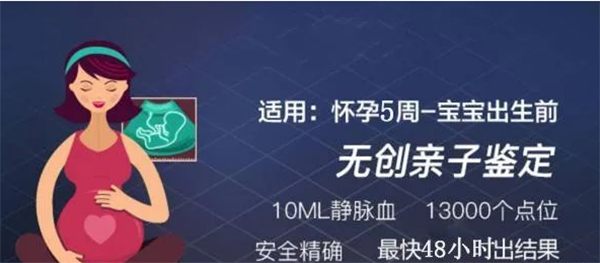 适用：怀孕5周–宝宝出生前

无创亲子鉴定

10ML静脉血　13000个点位

安全精确　最快48小时出结果